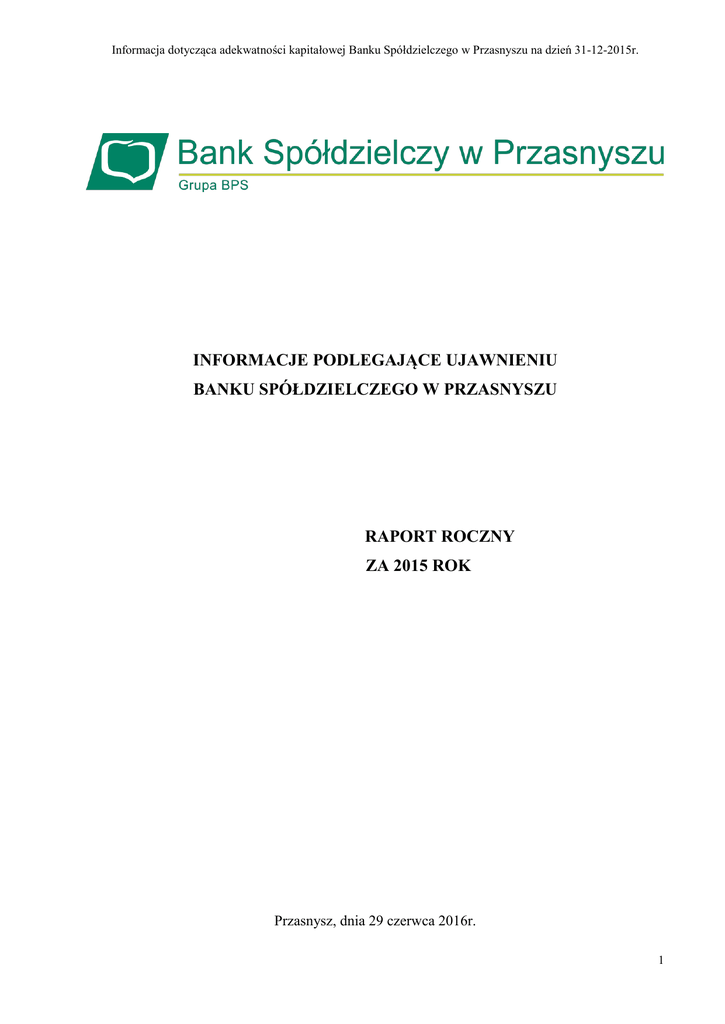 Informacja dotycząca adekwatności kapitałowej Banku Spółdzielczego w Przasnyszu na dzień 31-12-2015r.

Bank Spółdzielczy w Przasnyszu
Grupa BPS

INFORMACJE PODLEGAJĄCE UJAWNIENIU
BANKU SPÓŁDZIELCZEGO W PRZASNYSZU

RAPORT ROCZNY
ZA 2015 ROK

Przasnysz, dnia 29 czerwca 2016r.

1